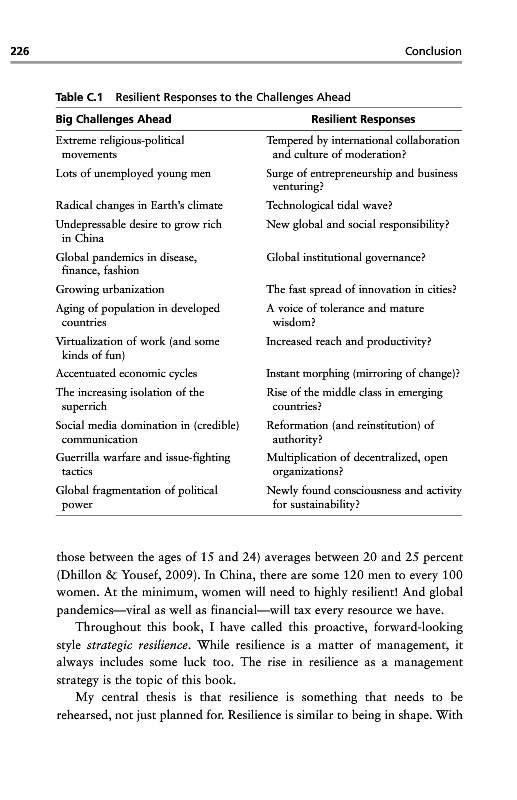 226 Conclusion

Table C.1 Resilient Responses to the Challenges Ahead

| Big Challenges Ahead | Resilient Responses |
|---|---|
| Extreme religious-political movements | Tempered by international collaboration and culture of moderation? |
| Lots of unemployed young men | Surge of entrepreneurship and business venturing? |
| Radical changes in Earth's climate | Technological tidal wave? |
| Undepressable desire to grow rich in China | New global and social responsibility? |
| Global pandemics in disease, finance, fashion | Global institutional governance? |
| Growing urbanization | The fast spread of innovation in cities? |
| Aging of population in developed countries | A voice of tolerance and mature wisdom? |
| Virtualization of work (and some kinds of fun) | Increased reach and productivity? |
| Accentuated economic cycles | Instant morphing (mirroring of change)? |
| The increasing isolation of the superrich | Rise of the middle class in emerging countries? |
| Social media domination in (credible) communication | Reformation (and reinstitution) of authority? |
| Guerrilla warfare and issue-fighting tactics | Multiplication of decentralized, open organizations? |
| Global fragmentation of political power | Newly found consciousness and activity for sustainability? |

those between the ages of 15 and 24) averages between 20 and 25 percent (Dhillon & Yousef, 2009). In China, there are some 120 men to every 100 women. At the minimum, women will need to highly resilient! And global pandemics—viral as well as financial—will tax every resource we have.

Throughout this book, I have called this proactive, forward-looking style *strategic resilience*. While resilience is a matter of management, it always includes some luck too. The rise in resilience as a management strategy is the topic of this book.

My central thesis is that resilience is something that needs to be rehearsed, not just planned for. Resilience is similar to being in shape. With